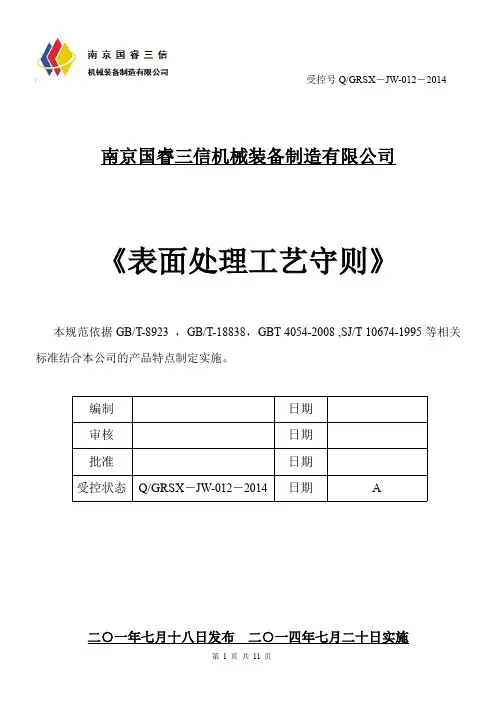 南京国睿三信
机械装备制造有限公司

受控号 Q/GRSX－JW-012－2014

南京国睿三信机械装备制造有限公司

《表面处理工艺守则》

本规范依据 GB/T-8923 ，GB/T-18838，GBT 4054-2008 ,SJ/T 10674-1995 等相关标准结合本公司的产品特点制定实施。

| 编制 |  | 日期 |  |
|---|---|---|---|
| 审核 |  | 日期 |  |
| 批准 |  | 日期 |  |
| 受控状态 | Q/GRSX－JW-012－2014 | 日期 | A |

二〇一年七月十八日发布　二〇一四年七月二十日实施

第 1 页 共 11 页